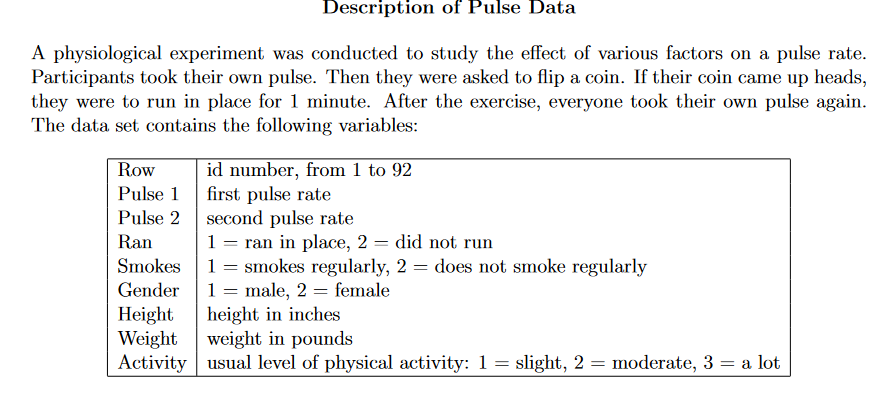 Description of Pulse Data

A physiological experiment was conducted to study the effect of various factors on a pulse rate. Participants took their own pulse. Then they were asked to flip a coin. If their coin came up heads, they were to run in place for 1 minute. After the exercise, everyone took their own pulse again. The data set contains the following variables:

| Row | id number, from 1 to 92 |
|---|---|
| Pulse 1 | first pulse rate |
| Pulse 2 | second pulse rate |
| Ran | 1 = ran in place, 2 = did not run |
| Smokes | 1 = smokes regularly, 2 = does not smoke regularly |
| Gender | 1 = male, 2 = female |
| Height | height in inches |
| Weight | weight in pounds |
| Activity | usual level of physical activity: 1 = slight, 2 = moderate, 3 = a lot |